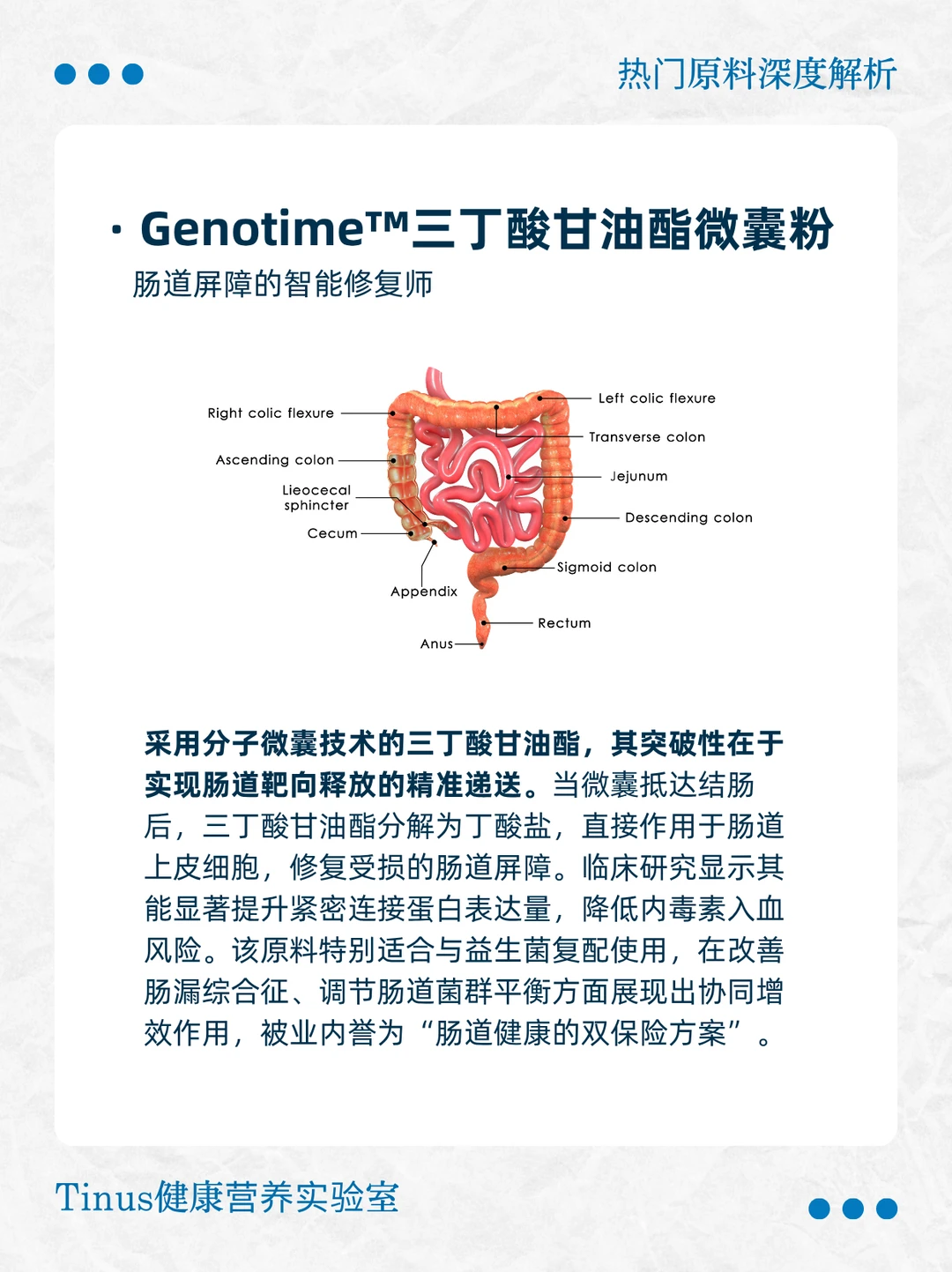 热门原料深度解析

· Genotime™三丁酸甘油酯微囊粉

肠道屏障的智能修复师

Right colic flexure
Ascending colon
Lieocecal sphincter
Cecum
Appendix
Anus
Left colic flexure
Transverse colon
Jejunum
Descending colon
Sigmoid colon
Rectum

采用分子微囊技术的三丁酸甘油酯，其突破性在于实现肠道靶向释放的精准递送。当微囊抵达结肠后，三丁酸甘油酯分解为丁酸盐，直接作用于肠道上皮细胞，修复受损的肠道屏障。临床研究显示其能显著提升紧密连接蛋白表达量，降低内毒素入血风险。该原料特别适合与益生菌复配使用，在改善肠漏综合征、调节肠道菌群平衡方面展现出协同增效作用，被业内誉为“肠道健康的双保险方案”。

Tinus健康营养实验室